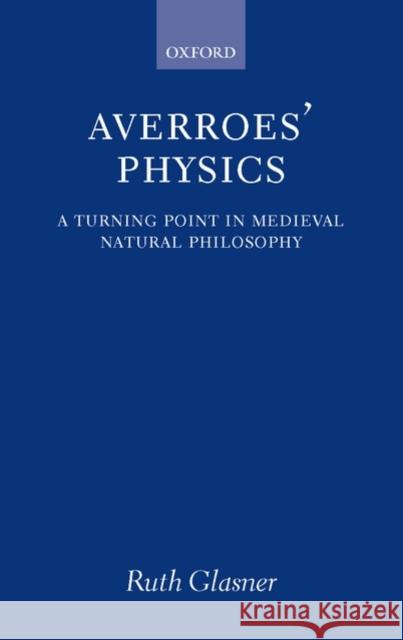 OXFORD

AVERROES' PHYSICS

A TURNING POINT IN MEDIEVAL NATURAL PHILOSOPHY

Ruth Glasner